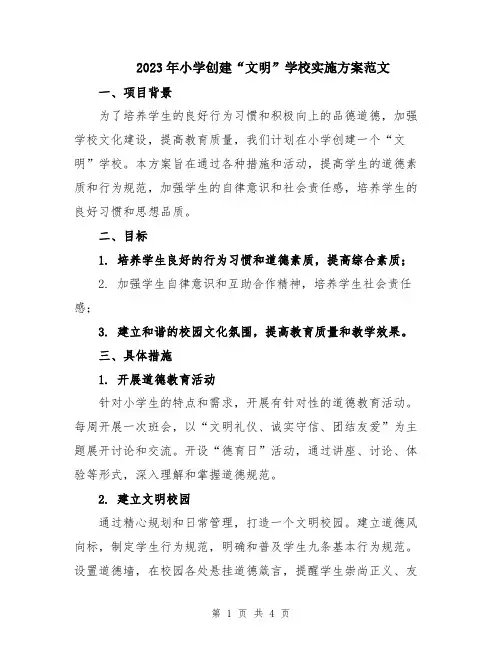 2023年小学创建“文明”学校实施方案范文

一、项目背景

为了培养学生的良好行为习惯和积极向上的品德道德，加强学校文化建设，提高教育质量，我们计划在小学创建一个“文明”学校。本方案旨在通过各种措施和活动，提高学生的道德素质和行为规范，加强学生的自律意识和社会责任感，培养学生的良好习惯和思想品质。

二、目标

1. 培养学生良好的行为习惯和道德素质，提高综合素质；

2. 加强学生自律意识和互助合作精神，培养学生社会责任感；

3. 建立和谐的校园文化氛围，提高教育质量和教学效果。

三、具体措施

1. 开展道德教育活动

针对小学生的特点和需求，开展有针对性的道德教育活动。每周开展一次班会，以“文明礼仪、诚实守信、团结友爱”为主题展开讨论和交流。开设“德育日”活动，通过讲座、讨论、体验等形式，深入理解和掌握道德规范。

2. 建立文明校园

通过精心规划和日常管理，打造一个文明校园。建立道德风向标，制定学生行为规范，明确和普及学生九条基本行为规范。设置道德墙，在校园各处悬挂道德箴言，提醒学生崇尚正义、友

第 1 页 共 4 页